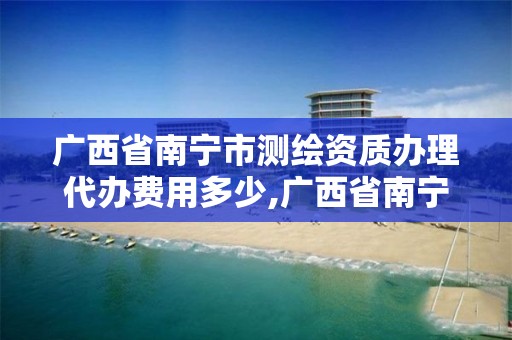 广西省南宁市测绘资质办理代办费用多少,广西省南宁